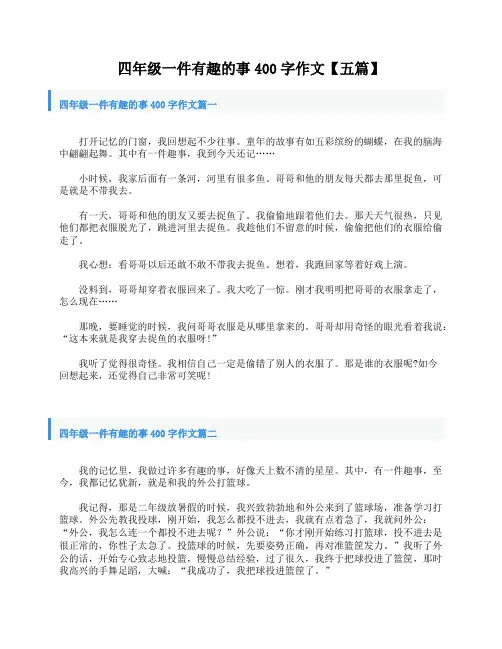 四年级一件有趣的事 400 字作文【五篇】

四年级一件有趣的事 400 字作文篇一

打开记忆的门窗，我回想起不少往事。童年的故事有如五彩缤纷的蝴蝶，在我的脑海中翩翩起舞。其中有一件趣事，我到今天还记……

小时候，我家后面有一条河，河里有很多鱼。哥哥和他的朋友每天都去那里捉鱼，可是就是不带我去。

有一天，哥哥和他的朋友又要去捉鱼了。我偷偷地跟着他们去。那天天气很热，只见他们都把衣服脱光了，跳进河里去捉鱼。我趁他们不留意的时候，偷偷把他们的衣服给偷走了。

我心想：看哥哥以后还敢不敢不带我去捉鱼。想着，我跑回家等着好戏上演。

没料到，哥哥却穿着衣服回来了。我大吃了一惊。刚才我明明把哥哥的衣服拿走了，怎么现在……

那晚，要睡觉的时候，我问哥哥衣服是从哪里拿来的。哥哥却用奇怪的眼光看着我说：“这本来就是我穿去捉鱼的衣服呀！”

我听了觉得很奇怪。我相信自己一定是偷错了别人的衣服了。那是谁的衣服呢?如今回想起来，还觉得自己非常可笑呢！

四年级一件有趣的事 400 字作文篇二

我的记忆里，我做过许多有趣的事，好像天上数不清的星星。其中，有一件趣事，至今，我都记忆犹新，就是和我的外公打篮球。

我记得，那是二年级放暑假的时候，我兴致勃勃地和外公来到了篮球场，准备学习打篮球。外公先教我投球，刚开始，我怎么都投不进去，我就有点着急了，我就问外公：“外公，我怎么连一个都投不进去呢？”外公说：“你才刚开始练习打篮球，投不进去是很正常的，你性子太急了。投篮球的时候，先要姿势正确，再对准篮筐发力。”我听了外公的话，开始专心致志地投篮，慢慢总结经验，过了很久，我终于把球投进了篮筐，那时我高兴的手舞足蹈，大喊：“我成功了，我把球投进篮筐了。”